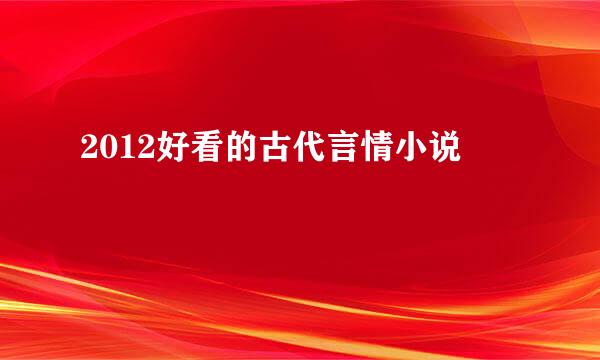 2012好看的古代言情小说